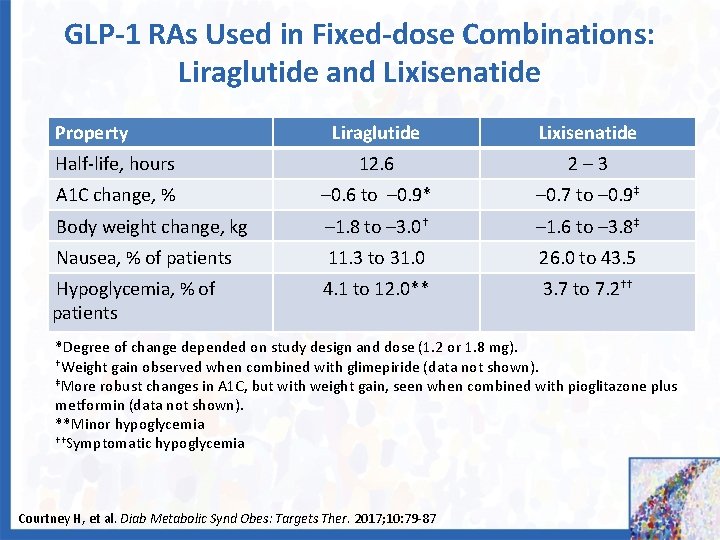 GLP-1 RAs Used in Fixed-dose Combinations: Liraglutide and Lixisenatide

| Property | Liraglutide | Lixisenatide |
|---|---|---|
| Half-life, hours | 12.6 | 2 – 3 |
| A1C change, % | –0.6 to –0.9* | –0.7 to –0.9‡ |
| Body weight change, kg | –1.8 to –3.0† | –1.6 to –3.8‡ |
| Nausea, % of patients | 11.3 to 31.0 | 26.0 to 43.5 |
| Hypoglycemia, % of patients | 4.1 to 12.0** | 3.7 to 7.2†† |

*Degree of change depended on study design and dose (1.2 or 1.8 mg).
†Weight gain observed when combined with glimepiride (data not shown).
‡More robust changes in A1C, but with weight gain, seen when combined with pioglitazone plus metformin (data not shown).
**Minor hypoglycemia
††Symptomatic hypoglycemia

Courtney H, et al. Diab Metabolic Synd Obes: Targets Ther. 2017;10:79-87